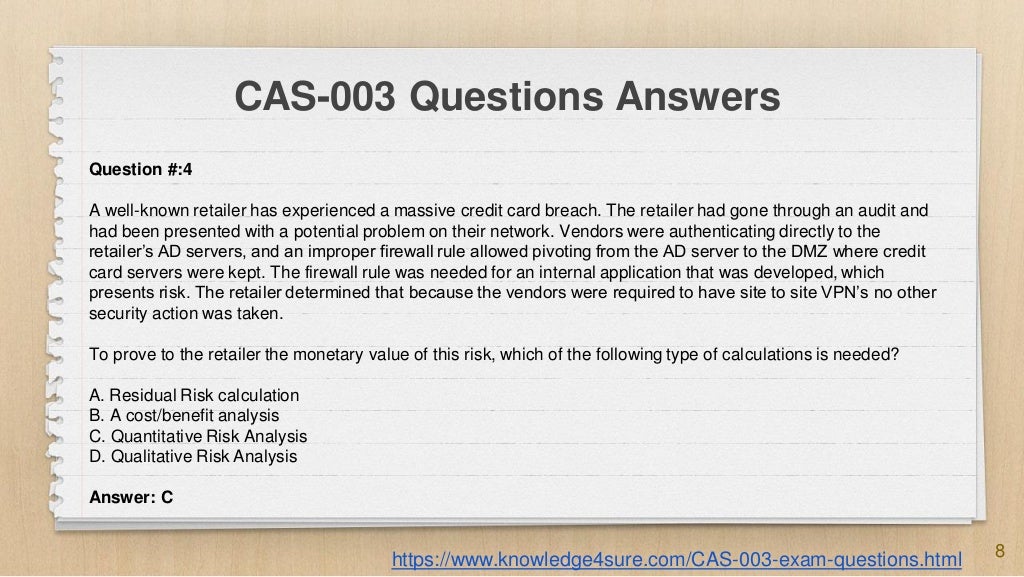 CAS-003 Questions Answers

Question #:4

A well-known retailer has experienced a massive credit card breach. The retailer had gone through an audit and had been presented with a potential problem on their network. Vendors were authenticating directly to the retailer's AD servers, and an improper firewall rule allowed pivoting from the AD server to the DMZ where credit card servers were kept. The firewall rule was needed for an internal application that was developed, which presents risk. The retailer determined that because the vendors were required to have site to site VPN's no other security action was taken.

To prove to the retailer the monetary value of this risk, which of the following type of calculations is needed?

A. Residual Risk calculation
B. A cost/benefit analysis
C. Quantitative Risk Analysis
D. Qualitative Risk Analysis

Answer: C

https://www.knowledge4sure.com/CAS-003-exam-questions.html

8